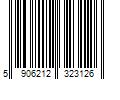 5 906212 323126